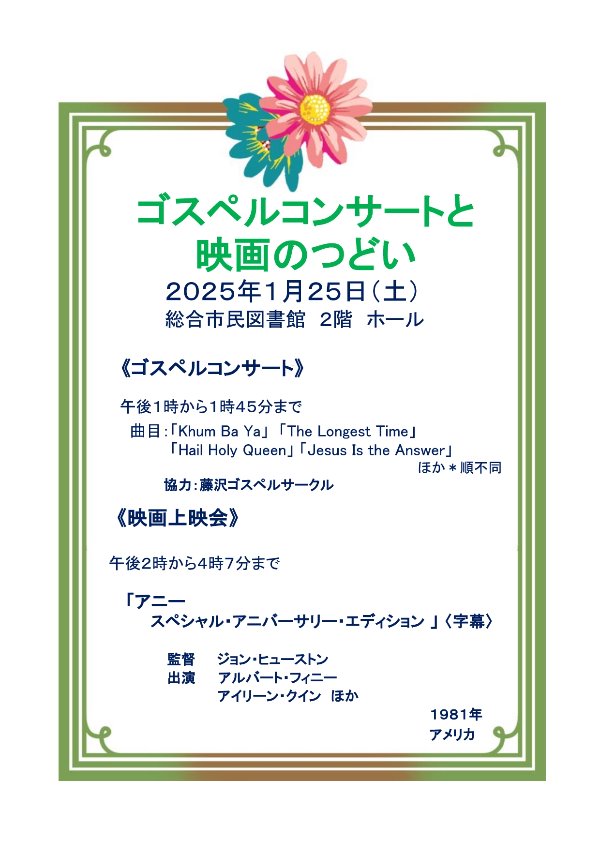 ゴスペルコンサートと
映画のつどい

2025年1月25日（土）
総合市民図書館 2階 ホール

《ゴスペルコンサート》

午後1時から1時45分まで

曲目：「Khum Ba Ya」「The Longest Time」
「Hail Holy Queen」「Jesus Is the Answer」
ほか＊順不同

協力：藤沢ゴスペルサークル

《映画上映会》

午後2時から4時7分まで

「アニー
スペシャル・アニバーサリー・エディション 」〈字幕〉

監督 ジョン・ヒューストン
出演 アルバート・フィニー
アイリーン・クイン ほか

1981年
アメリカ